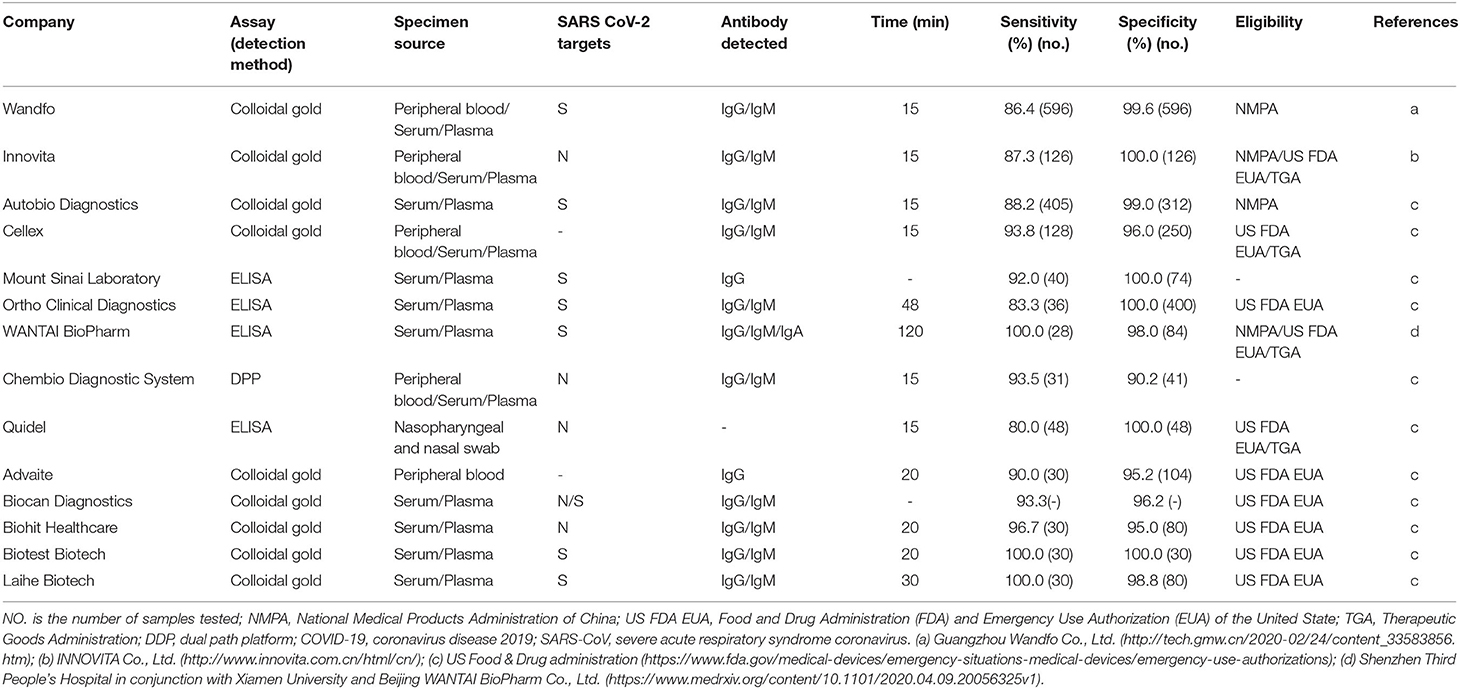 | Company | Assay (detection method) | Specimen source | SARS CoV-2 targets | Antibody detected | Time (min) | Sensitivity (%) (no.) | Specificity (%) (no.) | Eligibility | References |
|---|---|---|---|---|---|---|---|---|---|
| Wandfo | Colloidal gold | Peripheral blood/ Serum/Plasma | S | IgG/IgM | 15 | 86.4 (596) | 99.6 (596) | NMPA | a |
| Innovita | Colloidal gold | Peripheral blood/Serum/Plasma | N | IgG/IgM | 15 | 87.3 (126) | 100.0 (126) | NMPA/US FDA EUA/TGA | b |
| Autobio Diagnostics | Colloidal gold | Serum/Plasma | S | IgG/IgM | 15 | 88.2 (405) | 99.0 (312) | NMPA | c |
| Cellex | Colloidal gold | Peripheral blood/Serum/Plasma | - | IgG/IgM | 15 | 93.8 (128) | 96.0 (250) | US FDA EUA/TGA | c |
| Mount Sinai Laboratory | ELISA | Serum/Plasma | S | IgG | - | 92.0 (40) | 100.0 (74) | - | c |
| Ortho Clinical Diagnostics | ELISA | Serum/Plasma | S | IgG/IgM | 48 | 83.3 (36) | 100.0 (400) | US FDA EUA | c |
| WANTAI BioPharm | ELISA | Serum/Plasma | S | IgG/IgM/IgA | 120 | 100.0 (28) | 98.0 (84) | NMPA/US FDA EUA/TGA | d |
| Chembio Diagnostic System | DPP | Peripheral blood/Serum/Plasma | N | IgG/IgM | 15 | 93.5 (31) | 90.2 (41) | - | c |
| Quidel | ELISA | Nasopharyngeal and nasal swab | N | - | 15 | 80.0 (48) | 100.0 (48) | US FDA EUA/TGA | c |
| Advaite | Colloidal gold | Peripheral blood | - | IgG | 20 | 90.0 (30) | 95.2 (104) | US FDA EUA | c |
| Biocan Diagnostics | Colloidal gold | Serum/Plasma | N/S | IgG/IgM | - | 93.3(-) | 96.2 (-) | US FDA EUA | c |
| Biohit Healthcare | Colloidal gold | Serum/Plasma | N | IgG/IgM | 20 | 96.7 (30) | 95.0 (80) | US FDA EUA | c |
| Biotest Biotech | Colloidal gold | Serum/Plasma | S | IgG/IgM | 20 | 100.0 (30) | 100.0 (30) | US FDA EUA | c |
| Laihe Biotech | Colloidal gold | Serum/Plasma | S | IgG/IgM | 30 | 100.0 (30) | 98.8 (80) | US FDA EUA | c |

NO. is the number of samples tested; NMPA, National Medical Products Administration of China; US FDA EUA, Food and Drug Administration (FDA) and Emergency Use Authorization (EUA) of the United State; TGA, Therapeutic Goods Administration; DDP, dual path platform; COVID-19, coronavirus disease 2019; SARS-CoV, severe acute respiratory syndrome coronavirus. (a) Guangzhou Wandfo Co., Ltd. (http://tech.gmw.cn/2020-02/24/content_33583856.htm); (b) INNOVITA Co., Ltd. (http://www.innovita.com.cn/html/cn/); (c) US Food & Drug administration (https://www.fda.gov/medical-devices/emergency-situations-medical-devices/emergency-use-authorizations); (d) Shenzhen Third People's Hospital in conjunction with Xiamen University and Beijing WANTAI BioPharm Co., Ltd. (https://www.medrxiv.org/content/10.1101/2020.04.09.20056325v1).